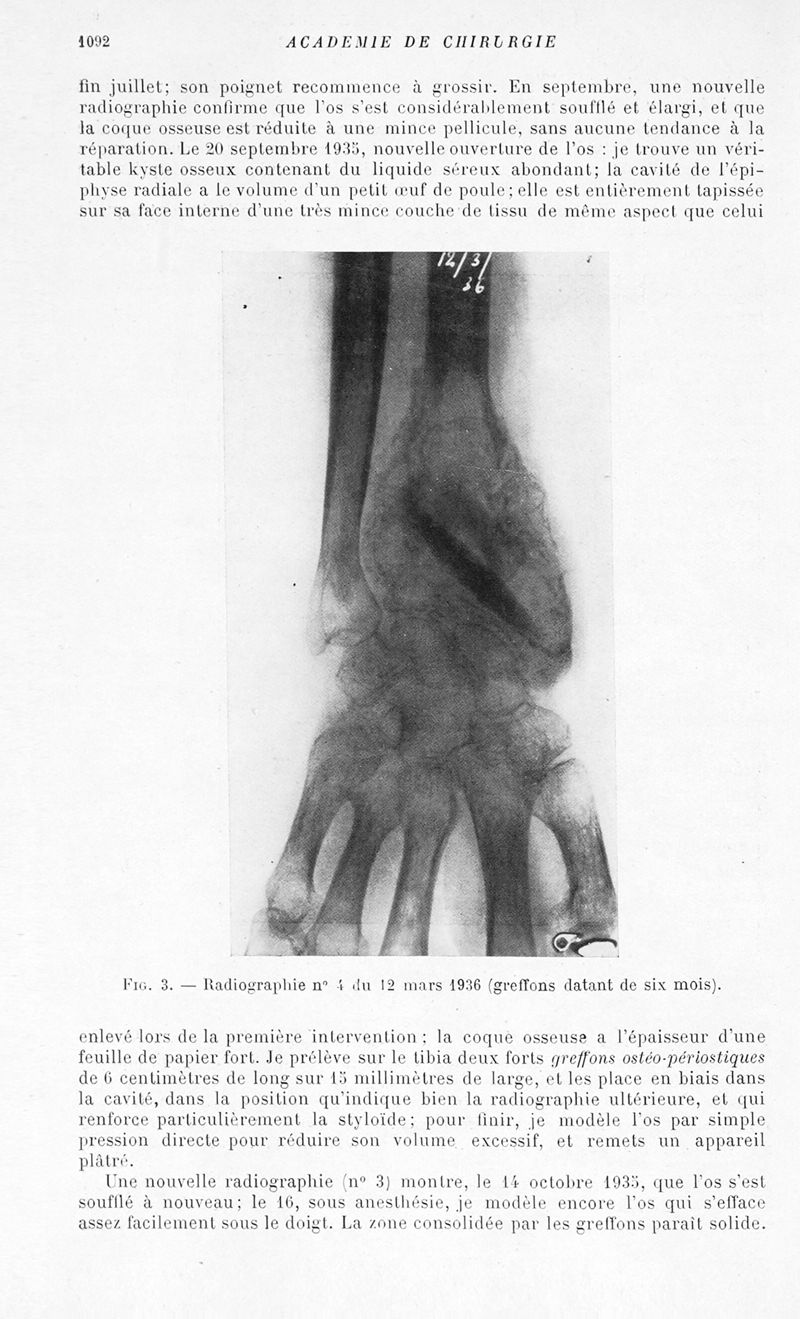 1092 ACADEMIE DE CHIRURGIE

fin juillet; son poignet recommence à grossir. En septembre, une nouvelle radiographie confirme que l'os s'est considérablement soufflé et élargi, et que la coque osseuse est réduite à une mince pellicule, sans aucune tendance à la réparation. Le 20 septembre 1935, nouvelle ouverture de l'os : je trouve un véritable kyste osseux contenant du liquide séreux abondant; la cavité de l'épiphyse radiale a le volume d'un petit œuf de poule; elle est entièrement tapissée sur sa face interne d'une très mince couche de tissu de même aspect que celui

12/3/36

Fig. 3. — Radiographie n° 4 du 12 mars 1936 (greffons datant de six mois).

enlevé lors de la première intervention; la coque osseuse a l'épaisseur d'une feuille de papier fort. Je prélève sur le tibia deux forts greffons ostéo-périostiques de 6 centimètres de long sur 15 millimètres de large, et les place en biais dans la cavité, dans la position qu'indique bien la radiographie ultérieure, et qui renforce particulièrement la styloïde; pour finir, je modèle l'os par simple pression directe pour réduire son volume excessif, et remets un appareil plâtré.

Une nouvelle radiographie (n° 3) montre, le 14 octobre 1935, que l'os s'est soufflé à nouveau; le 16, sous anesthésie, je modèle encore l'os qui s'efface assez facilement sous le doigt. La zone consolidée par les greffons paraît solide.